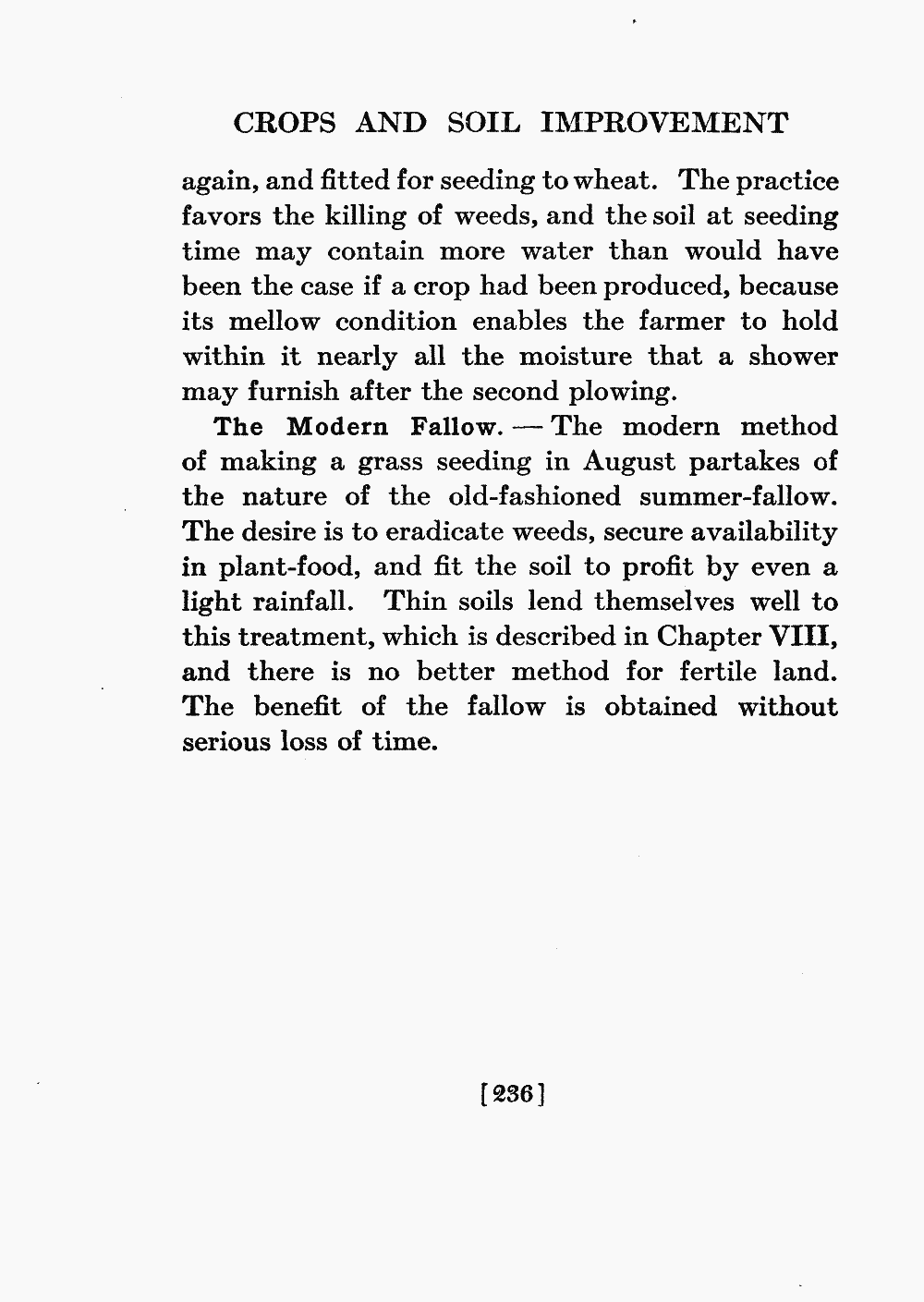 CROPS AND SOIL IMPROVEMENT

again, and fitted for seeding to wheat. The practice favors the killing of weeds, and the soil at seeding time may contain more water than would have been the case if a crop had been produced, because its mellow condition enables the farmer to hold within it nearly all the moisture that a shower may furnish after the second plowing.

The Modern Fallow. — The modern method of making a grass seeding in August partakes of the nature of the old-fashioned summer-fallow. The desire is to eradicate weeds, secure availability in plant-food, and fit the soil to profit by even a light rainfall. Thin soils lend themselves well to this treatment, which is described in Chapter VIII, and there is no better method for fertile land. The benefit of the fallow is obtained without serious loss of time.

[236]